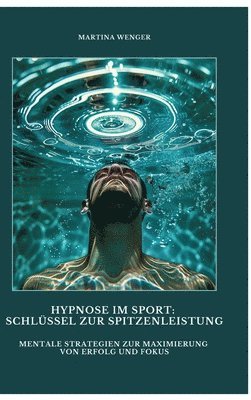 MARTINA WENGER

HYPNOSE IM SPORT:
SCHLÜSSEL ZUR SPITZENLEISTUNG

MENTALE STRATEGIEN ZUR MAXIMIERUNG
VON ERFOLG UND FOKUS